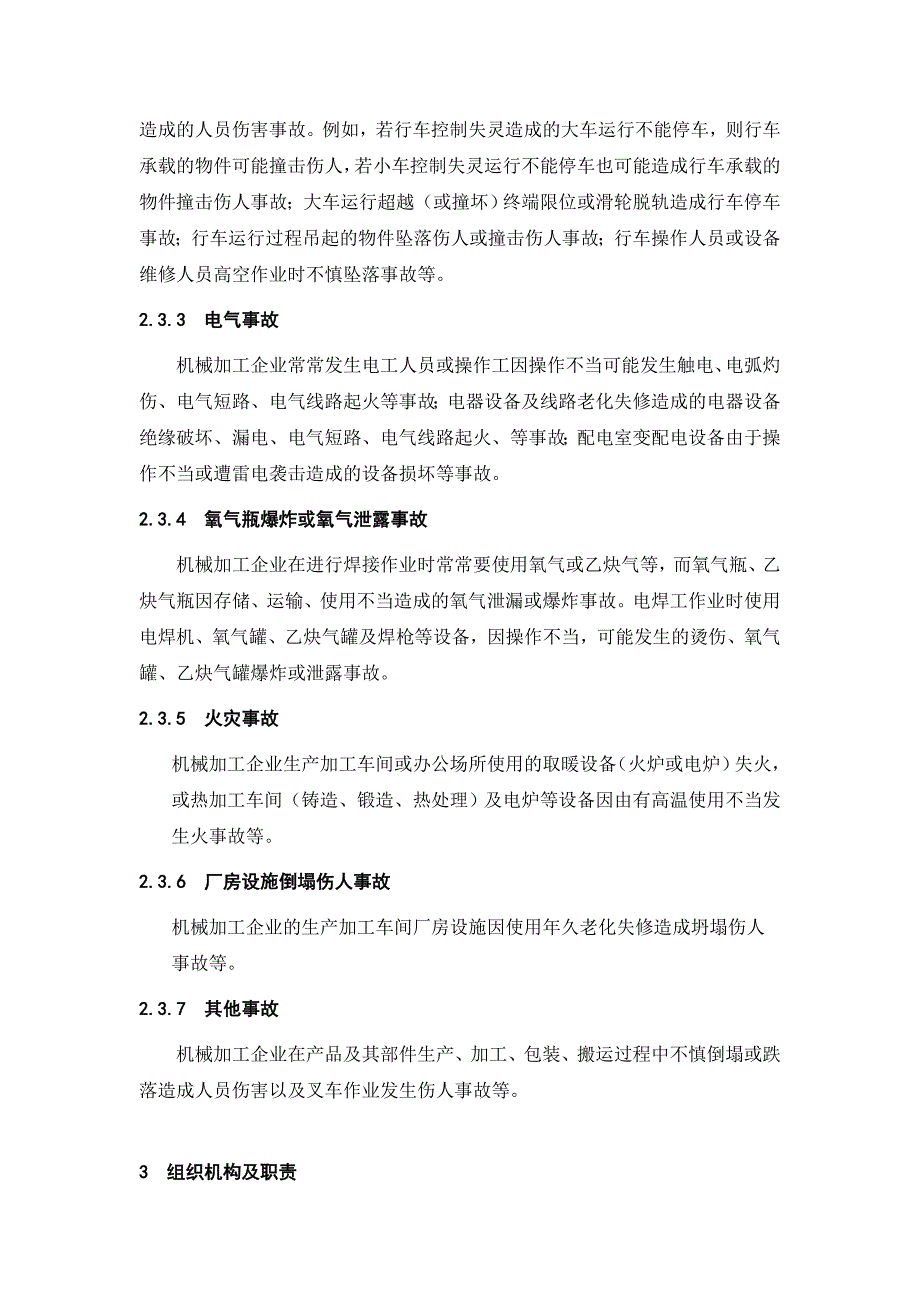 造成的人员伤害事故。例如，若行车控制失灵造成的大车运行不能停车，则行车承载的物件可能撞击伤人，若小车控制失灵运行不能停车也可能造成行车承载的物件撞击伤人事故；大车运行超越（或撞坏）终端限位或滑轮脱轨造成行车停车事故；行车运行过程吊起的物件坠落伤人或撞击伤人事故；行车操作人员或设备维修人员高空作业时不慎坠落事故等。

2.3.3　电气事故

机械加工企业常常发生电工人员或操作工因操作不当可能发生触电、电弧灼伤、电气短路、电气线路起火等事故；电器设备及线路老化失修造成的电器设备绝缘破坏、漏电、电气短路、电气线路起火、等事故；配电室变配电设备由于操作不当或遭雷电袭击造成的设备损坏等事故。

2.3.4　氧气瓶爆炸或氧气泄露事故

机械加工企业在进行焊接作业时常常要使用氧气或乙炔气等，而氧气瓶、乙炔气瓶因存储、运输、使用不当造成的氧气泄漏或爆炸事故。电焊工作业时使用电焊机、氧气罐、乙炔气罐及焊枪等设备，因操作不当，可能发生的烫伤、氧气罐、乙炔气罐爆炸或泄露事故。

2.3.5　火灾事故

机械加工企业生产加工车间或办公场所使用的取暖设备（火炉或电炉）失火，或热加工车间（铸造、锻造、热处理）及电炉等设备因由有高温使用不当发生火事故等。

2.3.6　厂房设施倒塌伤人事故

机械加工企业的生产加工车间厂房设施因使用年久老化失修造成坍塌伤人事故等。

2.3.7　其他事故

机械加工企业在产品及其部件生产、加工、包装、搬运过程中不慎倒塌或跌落造成人员伤害以及叉车作业发生伤人事故等。

3　组织机构及职责